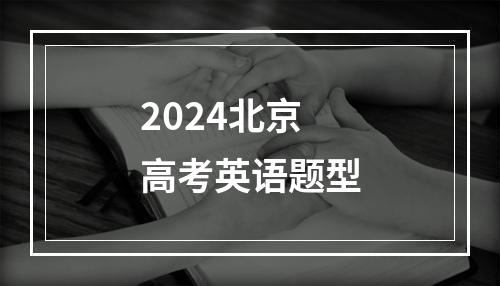 2024北京
高考英语题型